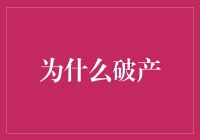 为什么破产